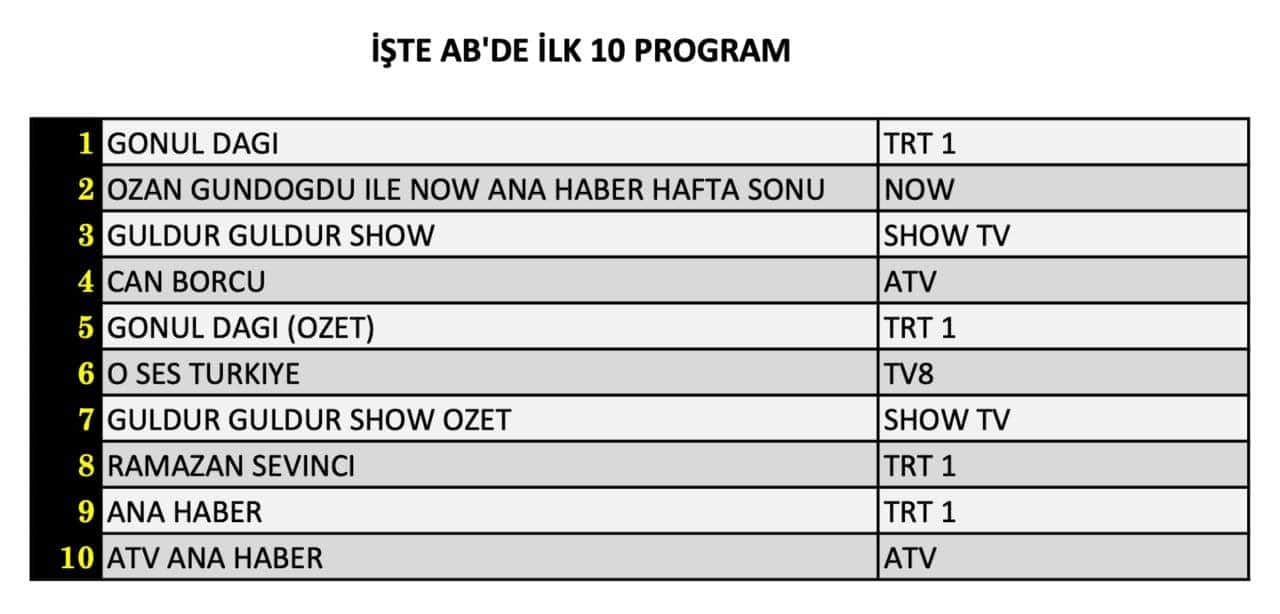 İŞTE AB'DE İLK 10 PROGRAM

| | | |
|---|---|---|
| 1 | GONUL DAGI | TRT 1 |
| 2 | OZAN GUNDOGDU ILE NOW ANA HABER HAFTA SONU | NOW |
| 3 | GULDUR GULDUR SHOW | SHOW TV |
| 4 | CAN BORCU | ATV |
| 5 | GONUL DAGI (OZET) | TRT 1 |
| 6 | O SES TURKIYE | TV8 |
| 7 | GULDUR GULDUR SHOW OZET | SHOW TV |
| 8 | RAMAZAN SEVINCI | TRT 1 |
| 9 | ANA HABER | TRT 1 |
| 10 | ATV ANA HABER | ATV |